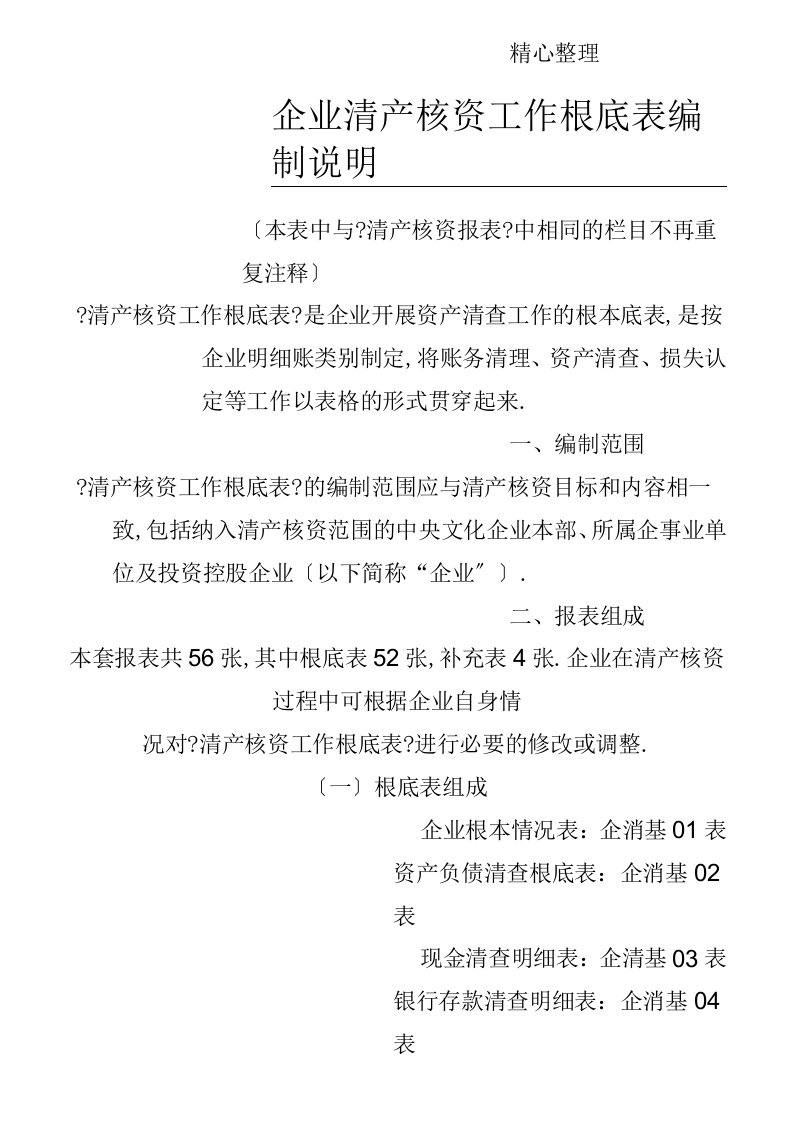 精心整理

企业清产核资工作根底表编制说明

〔本表中与?清产核资报表?中相同的栏目不再重复注释〕

?清产核资工作根底表?是企业开展资产清查工作的根本底表,是按企业明细账类别制定,将账务清理、资产清查、损失认定等工作以表格的形式贯穿起来.

一、编制范围

?清产核资工作根底表?的编制范围应与清产核资目标和内容相一致,包括纳入清产核资范围的中央文化企业本部、所属企事业单位及投资控股企业〔以下简称“企业〞〕.

二、报表组成

本套报表共56张,其中根底表52张,补充表4张.企业在清产核资过程中可根据企业自身情况对?清产核资工作根底表?进行必要的修改或调整.

〔一〕根底表组成

企业根本情况表:企消基01表

资产负债清查根底表:企消基02表

现金清查明细表:企清基03表

银行存款清查明细表:企消基04表